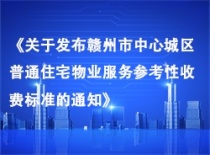 《关于发布赣州市中心城区普通住宅物业服务参考性收费标准的通知》